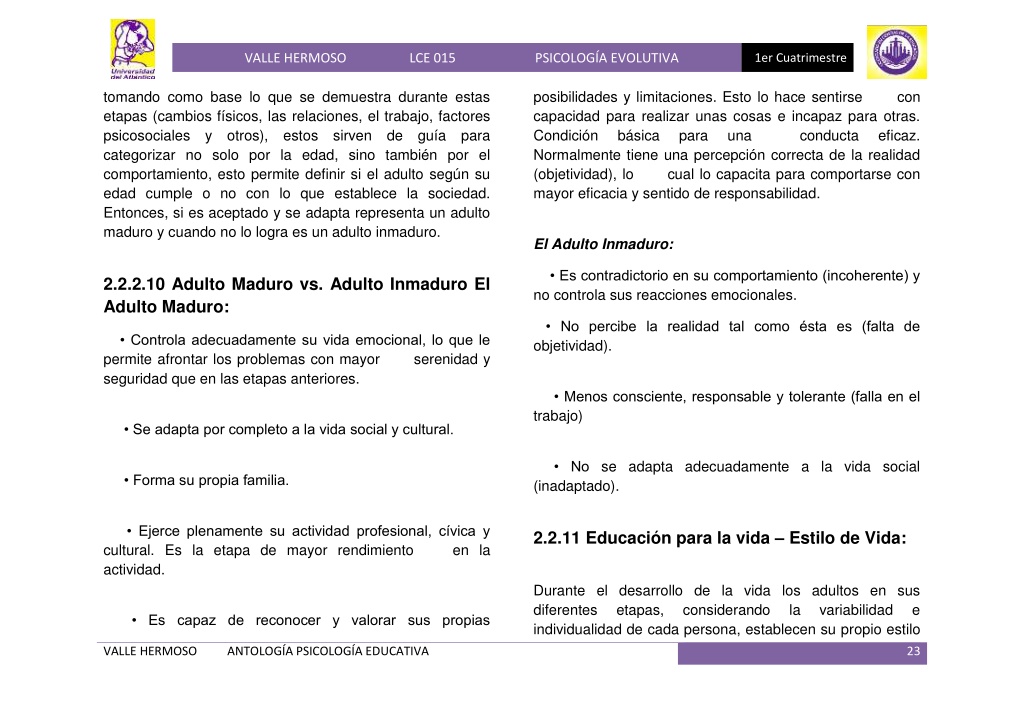 Universidad del Atlántico

VALLE HERMOSO LCE 015 PSICOLOGÍA EVOLUTIVA 1er Cuatrimestre

tomando como base lo que se demuestra durante estas etapas (cambios físicos, las relaciones, el trabajo, factores psicosociales y otros), estos sirven de guía para categorizar no solo por la edad, sino también por el comportamiento, esto permite definir si el adulto según su edad cumple o no con lo que establece la sociedad. Entonces, si es aceptado y se adapta representa un adulto maduro y cuando no lo logra es un adulto inmaduro.

2.2.2.10 Adulto Maduro vs. Adulto Inmaduro El Adulto Maduro:

• Controla adecuadamente su vida emocional, lo que le permite afrontar los problemas con mayor serenidad y seguridad que en las etapas anteriores.

• Se adapta por completo a la vida social y cultural.

• Forma su propia familia.

• Ejerce plenamente su actividad profesional, cívica y cultural. Es la etapa de mayor rendimiento en la actividad.

• Es capaz de reconocer y valorar sus propias

posibilidades y limitaciones. Esto lo hace sentirse con capacidad para realizar unas cosas e incapaz para otras. Condición básica para una conducta eficaz. Normalmente tiene una percepción correcta de la realidad (objetividad), lo cual lo capacita para comportarse con mayor eficacia y sentido de responsabilidad.

El Adulto Inmaduro:

• Es contradictorio en su comportamiento (incoherente) y no controla sus reacciones emocionales.

• No percibe la realidad tal como ésta es (falta de objetividad).

• Menos consciente, responsable y tolerante (falla en el trabajo)

• No se adapta adecuadamente a la vida social (inadaptado).

2.2.11 Educación para la vida – Estilo de Vida:

Durante el desarrollo de la vida los adultos en sus diferentes etapas, considerando la variabilidad e individualidad de cada persona, establecen su propio estilo

VALLE HERMOSO ANTOLOGÍA PSICOLOGÍA EDUCATIVA 23